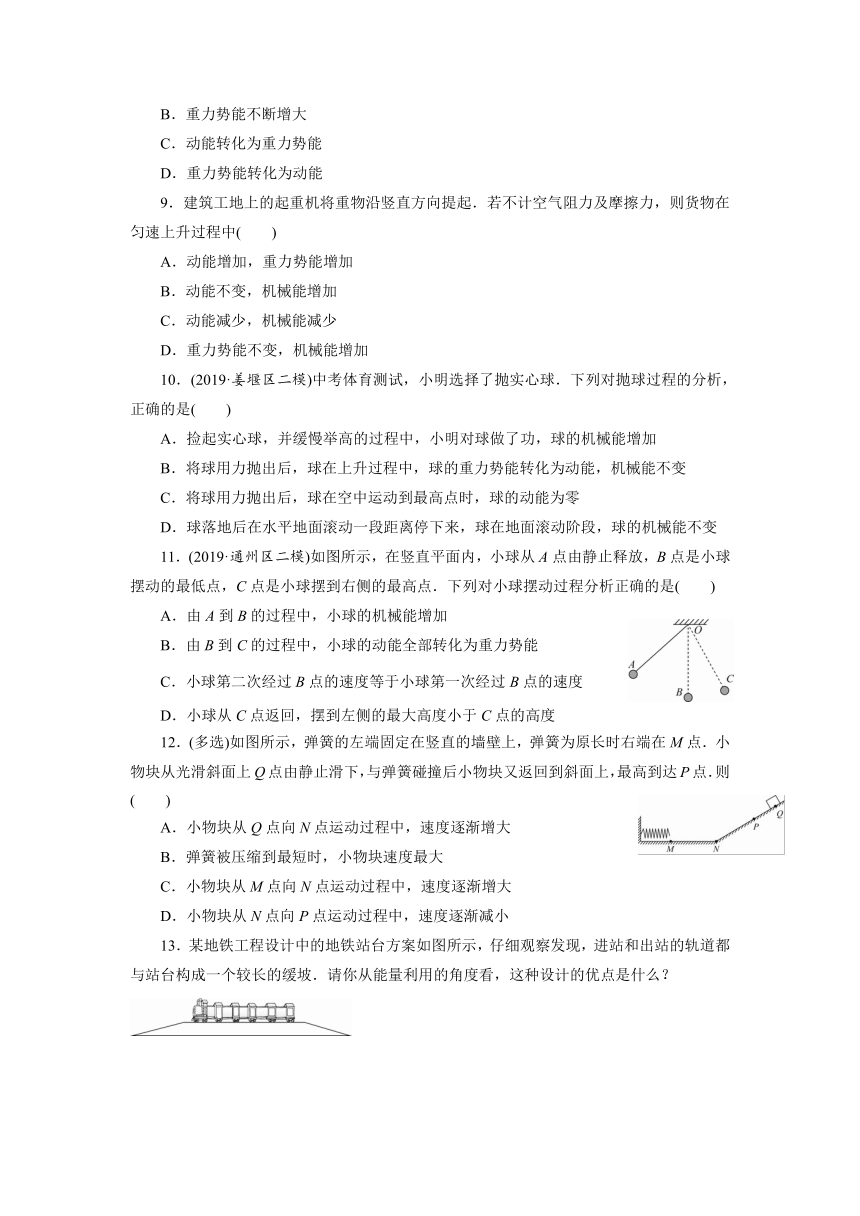 B．重力势能不断增大

C．动能转化为重力势能

D．重力势能转化为动能

9．建筑工地上的起重机将重物沿竖直方向提起．若不计空气阻力及摩擦力，则货物在匀速上升过程中(　　)

A．动能增加，重力势能增加

B．动能不变，机械能增加

C．动能减少，机械能减少

D．重力势能不变，机械能增加

10．(2019·姜堰区二模)中考体育测试，小明选择了抛实心球．下列对抛球过程的分析，正确的是(　　)

A．捡起实心球，并缓慢举高的过程中，小明对球做了功，球的机械能增加

B．将球用力抛出后，球在上升过程中，球的重力势能转化为动能，机械能不变

C．将球用力抛出后，球在空中运动到最高点时，球的动能为零

D．球落地后在水平地面滚动一段距离停下来，球在地面滚动阶段，球的机械能不变

11．(2019·通州区二模)如图所示，在竖直平面内，小球从 $A$ 点由静止释放，$B$ 点是小球摆动的最低点，$C$ 点是小球摆到右侧的最高点．下列对小球摆动过程分析正确的是(　　)

A．由 $A$ 到 $B$ 的过程中，小球的机械能增加

B．由 $B$ 到 $C$ 的过程中，小球的动能全部转化为重力势能

C．小球第二次经过 $B$ 点的速度等于小球第一次经过 $B$ 点的速度

D．小球从 $C$ 点返回，摆到左侧的最大高度小于 $C$ 点的高度

O A B C

12．(多选)如图所示，弹簧的左端固定在竖直的墙壁上，弹簧为原长时右端在 $M$ 点．小物块从光滑斜面上 $Q$ 点由静止滑下，与弹簧碰撞后小物块又返回到斜面上，最高到达 $P$ 点．则(　　)

A．小物块从 $Q$ 点向 $N$ 点运动过程中，速度逐渐增大

B．弹簧被压缩到最短时，小物块速度最大

C．小物块从 $M$ 点向 $N$ 点运动过程中，速度逐渐增大

D．小物块从 $N$ 点向 $P$ 点运动过程中，速度逐渐减小

M N P Q

13．某地铁工程设计中的地铁站台方案如图所示，仔细观察发现，进站和出站的轨道都与站台构成一个较长的缓坡．请你从能量利用的角度看，这种设计的优点是什么？